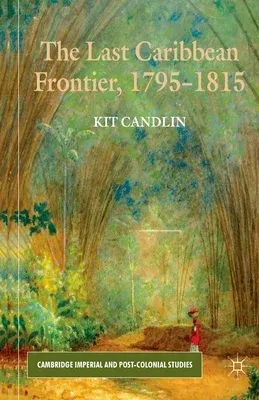 The Last Caribbean Frontier, 1795–1815

KIT CANDLIN

CAMBRIDGE IMPERIAL AND POST-COLONIAL STUDIES